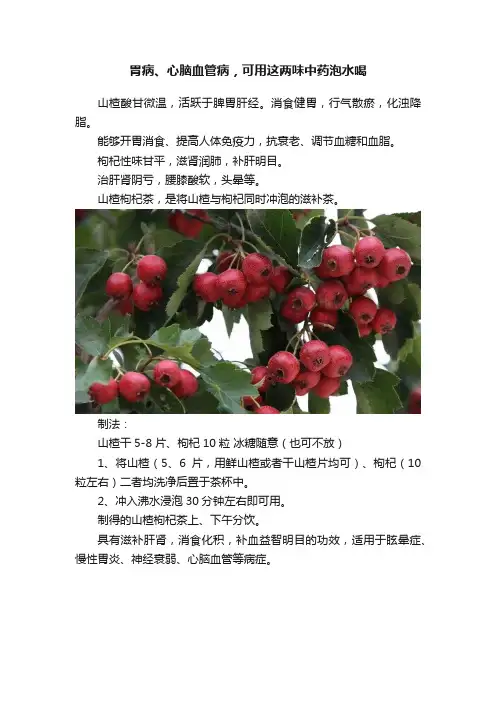 胃病、心脑血管病，可用这两味中药泡水喝

山楂酸甘微温，活跃于脾胃肝经。消食健胃，行气散瘀，化浊降脂。

能够开胃消食、提高人体免疫力，抗衰老、调节血糖和血脂。

枸杞性味甘平，滋肾润肺，补肝明目。

治肝肾阴亏，腰膝酸软，头晕等。

山楂枸杞茶，是将山楂与枸杞同时冲泡的滋补茶。

制法：

山楂干 5-8 片、枸杞 10 粒 冰糖随意（也可不放）

1、将山楂（5、6 片，用鲜山楂或者干山楂片均可）、枸杞（10 粒左右）二者均洗净后置于茶杯中。

2、冲入沸水浸泡 30 分钟左右即可用。

制得的山楂枸杞茶上、下午分饮。

具有滋补肝肾，消食化积，补血益智明目的功效，适用于眩晕症、慢性胃炎、神经衰弱、心脑血管等病症。